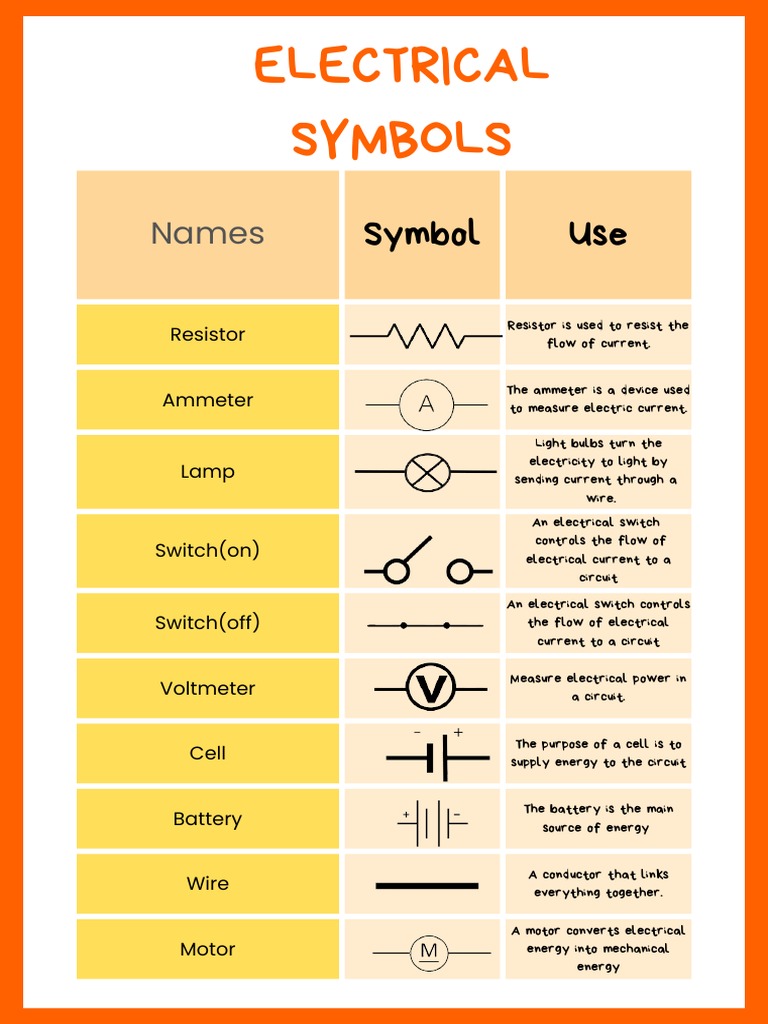 ELECTRICAL SYMBOLS

| Names | Symbol | Use |
|---|---|---|
| Resistor | | Resistor is used to resist the flow of current. |
| Ammeter | A | The ammeter is a device used to measure electric current. |
| Lamp | | Light bulbs turn the electricity to light by sending current through a wire. |
| Switch(on) | | An electrical switch controls the flow of electrical current to a circuit |
| Switch(off) | | An electrical switch controls the flow of electrical current to a circuit |
| Voltmeter | V | Measure electrical power in a circuit. |
| Cell | - + | The purpose of a cell is to supply energy to the circuit |
| Battery | + - | The battery is the main source of energy |
| Wire | | A conductor that links everything together. |
| Motor | M | A motor converts electrical energy into mechanical energy |